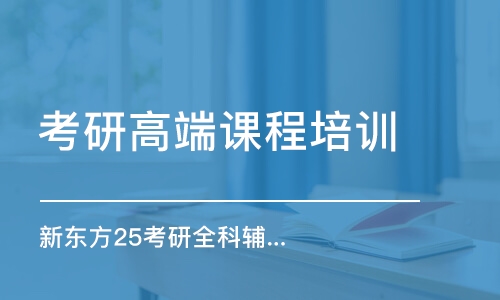 考研高端课程培训

新东方25考研全科辅...